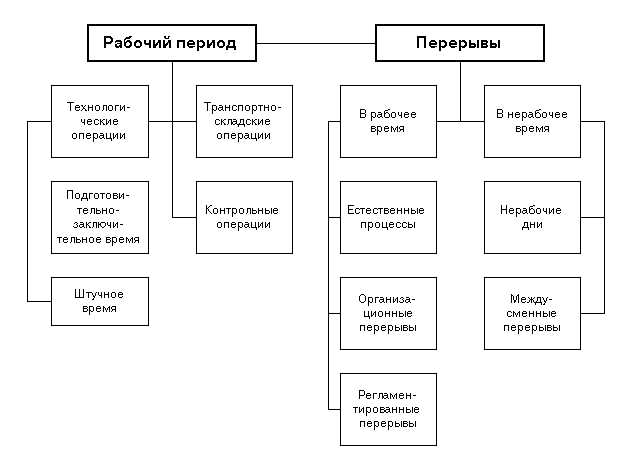 Рабочий период

Перерывы

Технологические операции

Транспортно-складские операции

Подготовительно-заключительное время

Контрольные операции

Штучное время

В рабочее время

В нерабочее время

Естественные процессы

Нерабочие дни

Организационные перерывы

Междусменные перерывы

Регламентированные перерывы